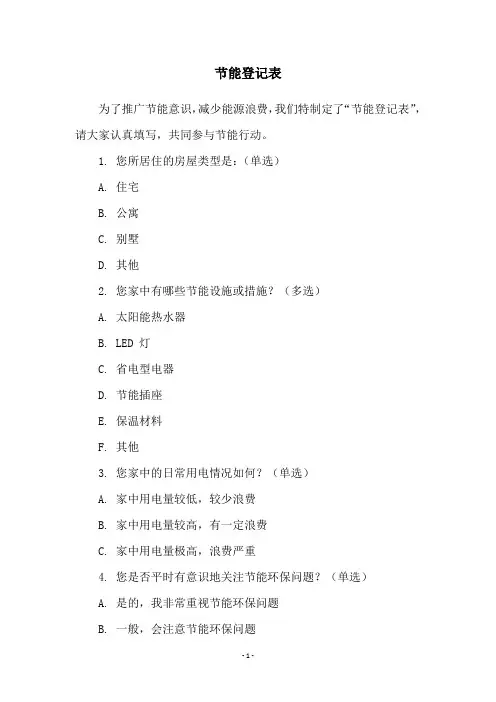 节能登记表

为了推广节能意识，减少能源浪费，我们特制定了“节能登记表”，请大家认真填写，共同参与节能行动。

1. 您所居住的房屋类型是：（单选）

A. 住宅

B. 公寓

C. 别墅

D. 其他

2. 您家中有哪些节能设施或措施？（多选）

A. 太阳能热水器

B. LED 灯

C. 省电型电器

D. 节能插座

E. 保温材料

F. 其他

3. 您家中的日常用电情况如何？（单选）

A. 家中用电量较低，较少浪费

B. 家中用电量较高，有一定浪费

C. 家中用电量极高，浪费严重

4. 您是否平时有意识地关注节能环保问题？（单选）

A. 是的，我非常重视节能环保问题

B. 一般，会注意节能环保问题

- 1 -